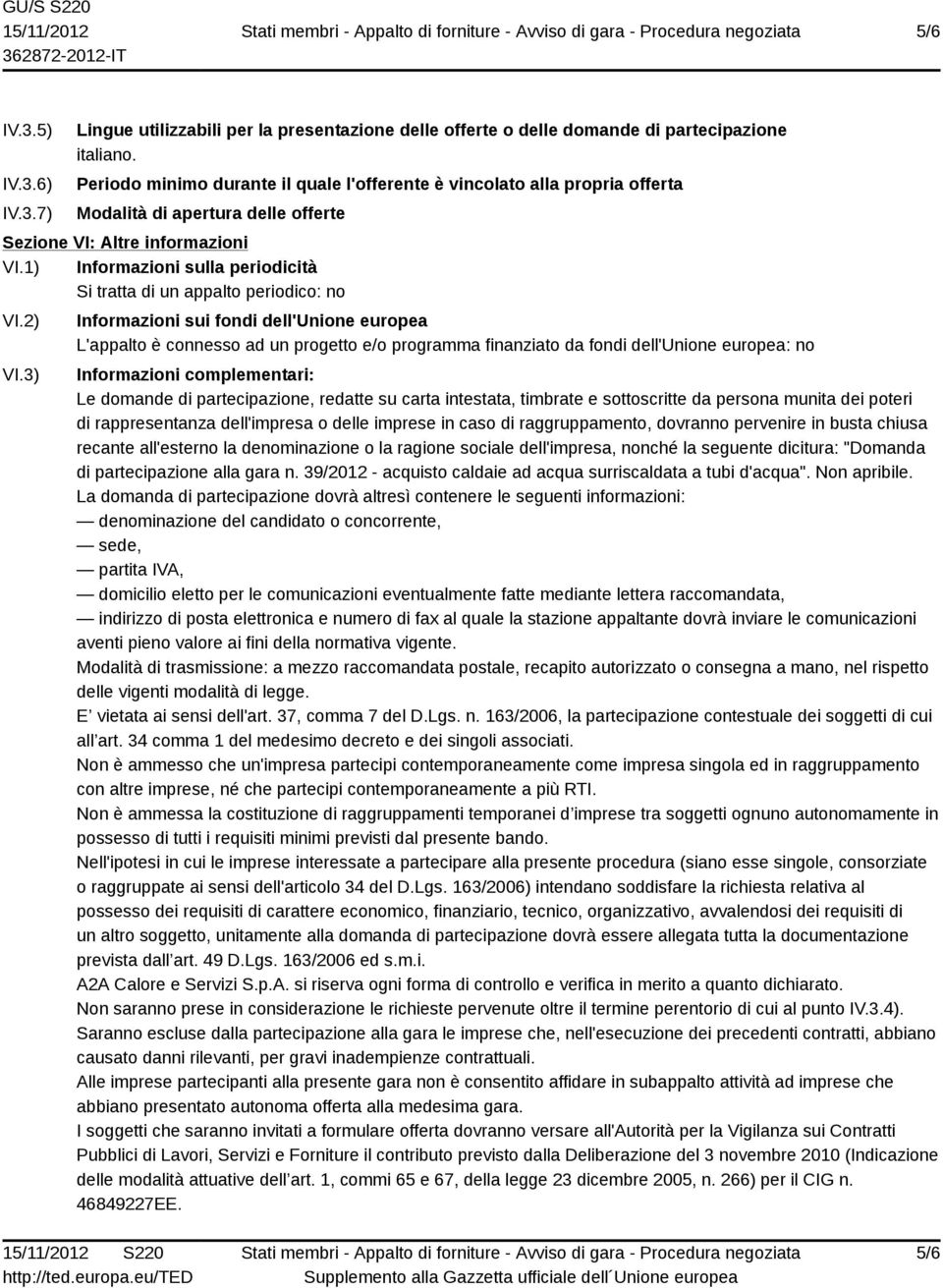 GU/S S220
15/11/2012
362872-2012-IT

Stati membri - Appalto di forniture - Avviso di gara - Procedura negoziata

5/6

IV.3.5) Lingue utilizzabili per la presentazione delle offerte o delle domande di partecipazione
italiano.

IV.3.6) Periodo minimo durante il quale l'offerente è vincolato alla propria offerta

IV.3.7) Modalità di apertura delle offerte

Sezione VI: Altre informazioni

VI.1) Informazioni sulla periodicità
Si tratta di un appalto periodico: no

VI.2) Informazioni sui fondi dell'Unione europea
L'appalto è connesso ad un progetto e/o programma finanziato da fondi dell'Unione europea: no

VI.3) Informazioni complementari:
Le domande di partecipazione, redatte su carta intestata, timbrate e sottoscritte da persona munita dei poteri di rappresentanza dell'impresa o delle imprese in caso di raggruppamento, dovranno pervenire in busta chiusa recante all'esterno la denominazione o la ragione sociale dell'impresa, nonché la seguente dicitura: "Domanda di partecipazione alla gara n. 39/2012 - acquisto caldaie ad acqua surriscaldata a tubi d'acqua". Non apribile.
La domanda di partecipazione dovrà altresì contenere le seguenti informazioni:
— denominazione del candidato o concorrente,
— sede,
— partita IVA,
— domicilio eletto per le comunicazioni eventualmente fatte mediante lettera raccomandata,
— indirizzo di posta elettronica e numero di fax al quale la stazione appaltante dovrà inviare le comunicazioni aventi pieno valore ai fini della normativa vigente.
Modalità di trasmissione: a mezzo raccomandata postale, recapito autorizzato o consegna a mano, nel rispetto delle vigenti modalità di legge.
E’ vietata ai sensi dell'art. 37, comma 7 del D.Lgs. n. 163/2006, la partecipazione contestuale dei soggetti di cui all’art. 34 comma 1 del medesimo decreto e dei singoli associati.
Non è ammesso che un'impresa partecipi contemporaneamente come impresa singola ed in raggruppamento con altre imprese, né che partecipi contemporaneamente a più RTI.
Non è ammessa la costituzione di raggruppamenti temporanei d’imprese tra soggetti ognuno autonomamente in possesso di tutti i requisiti minimi previsti dal presente bando.
Nell'ipotesi in cui le imprese interessate a partecipare alla presente procedura (siano esse singole, consorziate o raggruppate ai sensi dell'articolo 34 del D.Lgs. 163/2006) intendano soddisfare la richiesta relativa al possesso dei requisiti di carattere economico, finanziario, tecnico, organizzativo, avvalendosi dei requisiti di un altro soggetto, unitamente alla domanda di partecipazione dovrà essere allegata tutta la documentazione prevista dall’art. 49 D.Lgs. 163/2006 ed s.m.i.
A2A Calore e Servizi S.p.A. si riserva ogni forma di controllo e verifica in merito a quanto dichiarato.
Non saranno prese in considerazione le richieste pervenute oltre il termine perentorio di cui al punto IV.3.4).
Saranno escluse dalla partecipazione alla gara le imprese che, nell'esecuzione dei precedenti contratti, abbiano causato danni rilevanti, per gravi inadempienze contrattuali.
Alle imprese partecipanti alla presente gara non è consentito affidare in subappalto attività ad imprese che abbiano presentato autonoma offerta alla medesima gara.
I soggetti che saranno invitati a formulare offerta dovranno versare all'Autorità per la Vigilanza sui Contratti Pubblici di Lavori, Servizi e Forniture il contributo previsto dalla Deliberazione del 3 novembre 2010 (Indicazione delle modalità attuative dell’art. 1, commi 65 e 67, della legge 23 dicembre 2005, n. 266) per il CIG n. 46849227EE.

15/11/2012 S220
http://ted.europa.eu/TED

Stati membri - Appalto di forniture - Avviso di gara - Procedura negoziata
Supplemento alla Gazzetta ufficiale dell´Unione europea

5/6